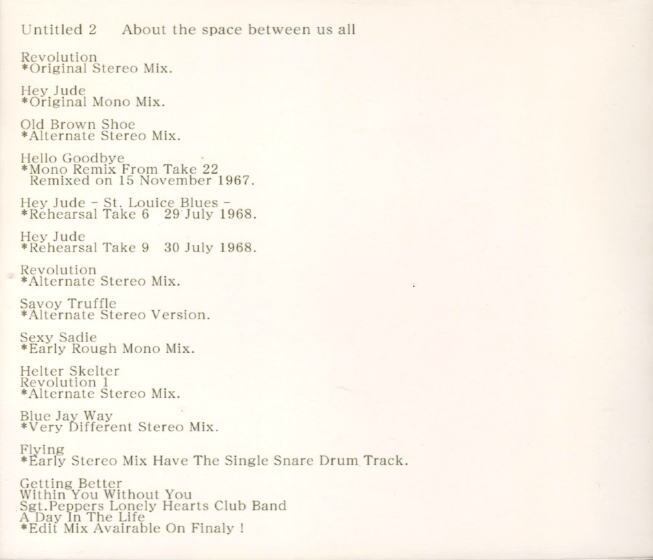 Untitled 2 About the space between us all

Revolution
*Original Stereo Mix.

Hey Jude
*Original Mono Mix.

Old Brown Shoe
*Alternate Stereo Mix.

Hello Goodbye
*Mono Remix From Take 22
Remixed on 15 November 1967.

Hey Jude - St. Louice Blues -
*Rehearsal Take 6 29 July 1968.

Hey Jude
*Rehearsal Take 9 30 July 1968.

Revolution
*Alternate Stereo Mix.

Savoy Truffle
*Alternate Stereo Version.

Sexy Sadie
*Early Rough Mono Mix.

Helter Skelter
Revolution 1
*Alternate Stereo Mix.

Blue Jay Way
*Very Different Stereo Mix.

Flying
*Early Stereo Mix Have The Single Snare Drum Track.

Getting Better
Within You Without You
Sgt.Peppers Lonely Hearts Club Band
A Day In The Life
*Edit Mix Avairable On Finaly !